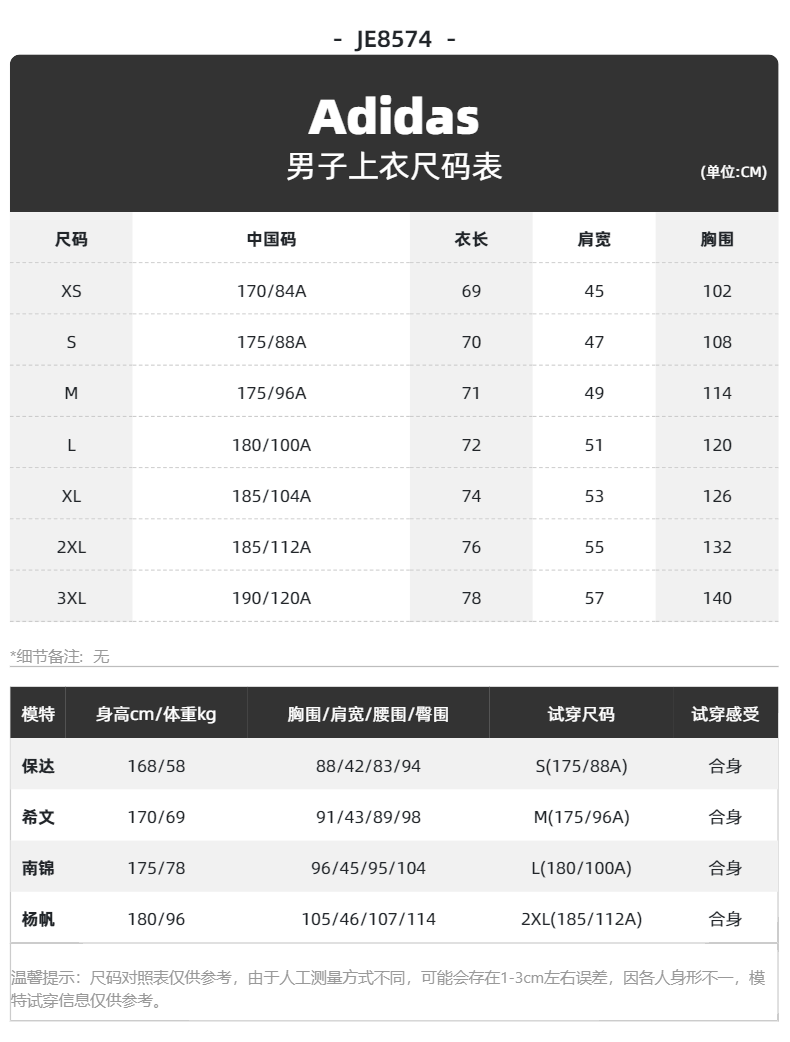 - JE8574 -

Adidas
男子上衣尺码表
(单位:CM)

| 尺码 | 中国码 | 衣长 | 肩宽 | 胸围 |
|---|---|---|---|---|
| XS | 170/84A | 69 | 45 | 102 |
| S | 175/88A | 70 | 47 | 108 |
| M | 175/96A | 71 | 49 | 114 |
| L | 180/100A | 72 | 51 | 120 |
| XL | 185/104A | 74 | 53 | 126 |
| 2XL | 185/112A | 76 | 55 | 132 |
| 3XL | 190/120A | 78 | 57 | 140 |

*细节备注: 无

| 模特 | 身高cm/体重kg | 胸围/肩宽/腰围/臀围 | 试穿尺码 | 试穿感受 |
|---|---|---|---|---|
| 保达 | 168/58 | 88/42/83/94 | S(175/88A) | 合身 |
| 希文 | 170/69 | 91/43/89/98 | M(175/96A) | 合身 |
| 南锦 | 175/78 | 96/45/95/104 | L(180/100A) | 合身 |
| 杨帆 | 180/96 | 105/46/107/114 | 2XL(185/112A) | 合身 |

温馨提示：尺码对照表仅供参考，由于人工测量方式不同，可能会存在1-3cm左右误差，因各人身形不一，模特试穿信息仅供参考。